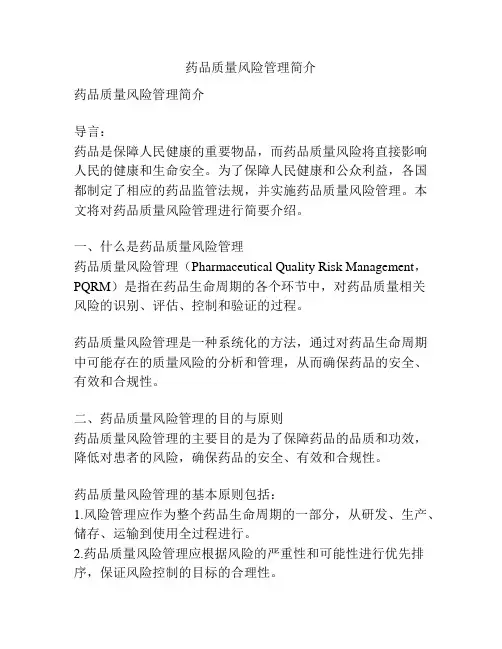 药品质量风险管理简介

药品质量风险管理简介

导言：
药品是保障人民健康的重要物品，而药品质量风险将直接影响人民的健康和生命安全。为了保障人民健康和公众利益，各国都制定了相应的药品监管法规，并实施药品质量风险管理。本文将对药品质量风险管理进行简要介绍。

一、什么是药品质量风险管理
药品质量风险管理（Pharmaceutical Quality Risk Management，PQRM）是指在药品生命周期的各个环节中，对药品质量相关风险的识别、评估、控制和验证的过程。

药品质量风险管理是一种系统化的方法，通过对药品生命周期中可能存在的质量风险的分析和管理，从而确保药品的安全、有效和合规性。

二、药品质量风险管理的目的与原则
药品质量风险管理的主要目的是为了保障药品的品质和功效，降低对患者的风险，确保药品的安全、有效和合规性。

药品质量风险管理的基本原则包括：
1.风险管理应作为整个药品生命周期的一部分，从研发、生产、储存、运输到使用全过程进行。
2.药品质量风险管理应根据风险的严重性和可能性进行优先排序，保证风险控制的目标的合理性。